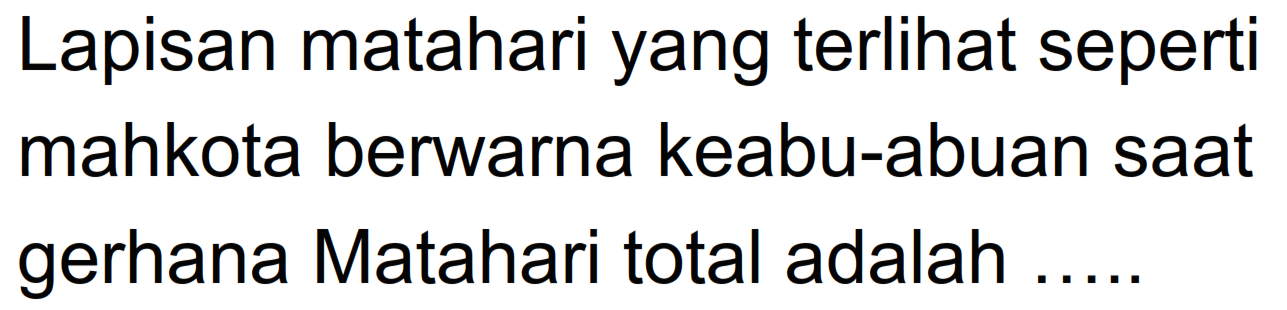 Lapisan matahari yang terlihat seperti mahkota berwarna keabu-abuan saat gerhana Matahari total adalah .....